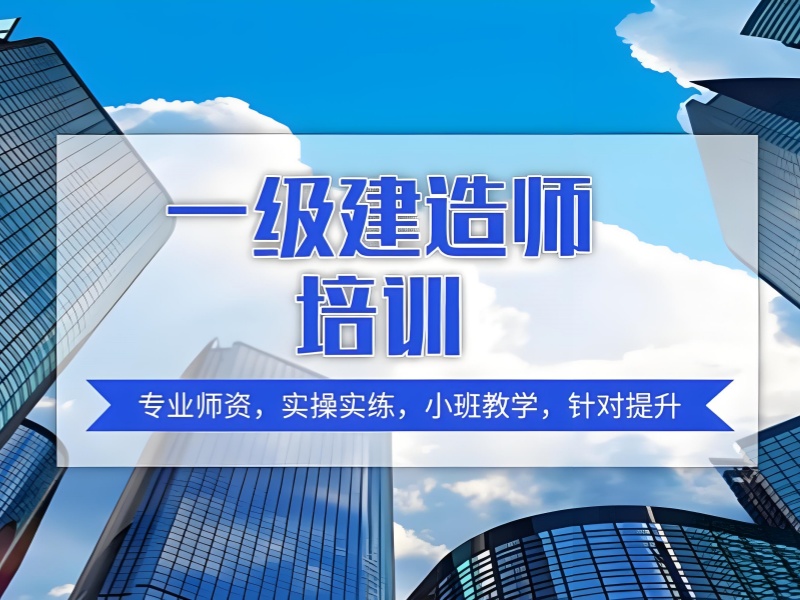 一级建造师
培训

专业师资，实操实练，小班教学，针对提升